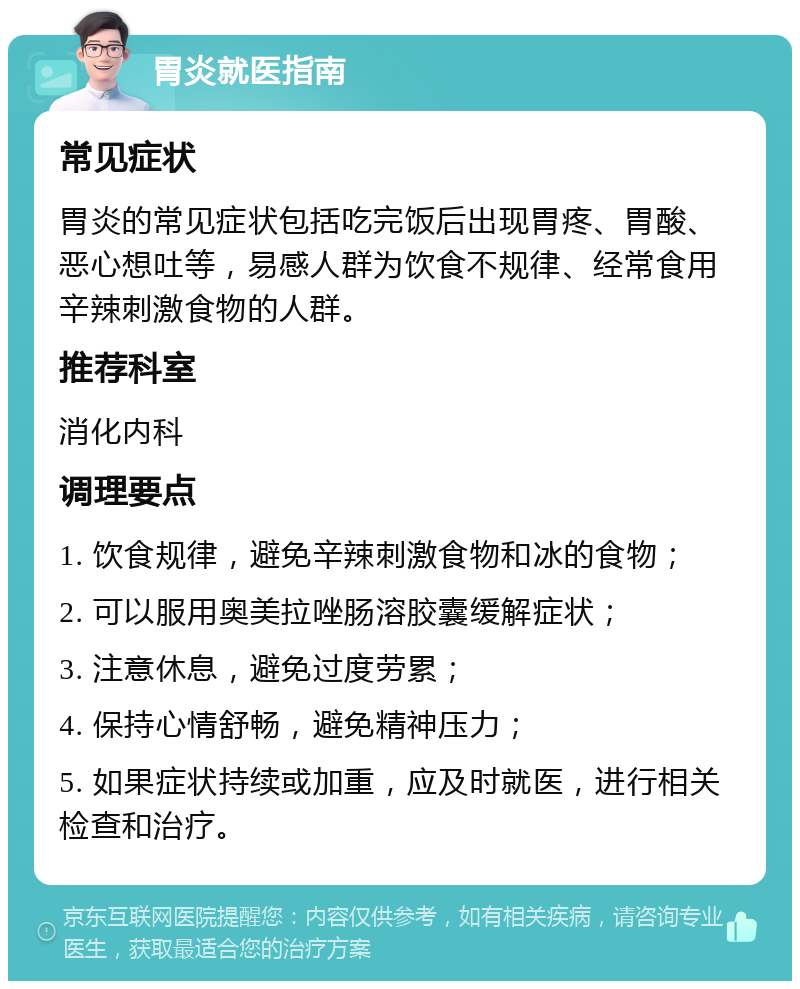 胃炎就医指南

常见症状

胃炎的常见症状包括吃完饭后出现胃疼、胃酸、恶心想吐等，易感人群为饮食不规律、经常食用辛辣刺激食物的人群。

推荐科室

消化内科

调理要点

1. 饮食规律，避免辛辣刺激食物和冰的食物；

2. 可以服用奥美拉唑肠溶胶囊缓解症状；

3. 注意休息，避免过度劳累；

4. 保持心情舒畅，避免精神压力；

5. 如果症状持续或加重，应及时就医，进行相关检查和治疗。

京东互联网医院提醒您：内容仅供参考，如有相关疾病，请咨询专业医生，获取最适合您的治疗方案